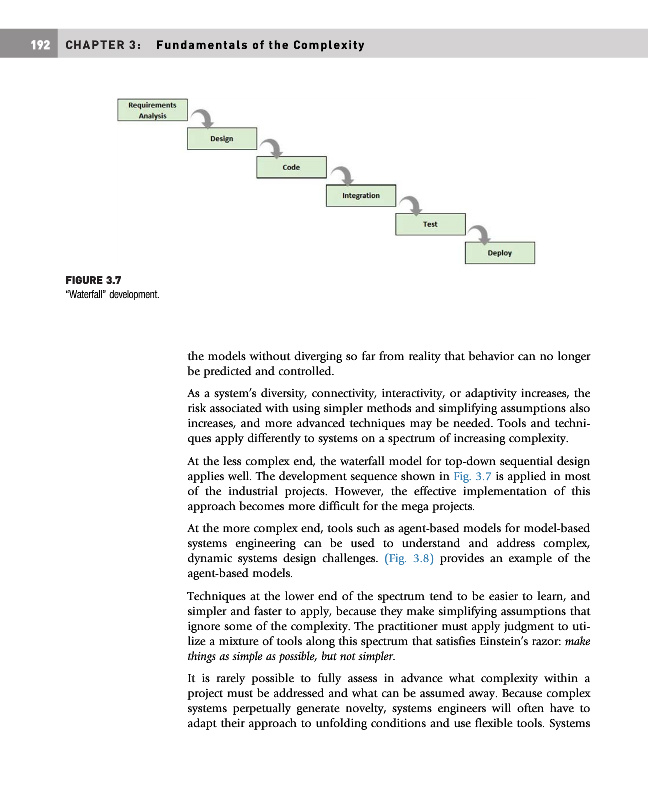 192 CHAPTER 3: Fundamentals of the Complexity

Requirements Analysis

Design

Code

Integration

Test

Deploy

FIGURE 3.7
"Waterfall" development.

the models without diverging so far from reality that behavior can no longer be predicted and controlled.

As a system's diversity, connectivity, interactivity, or adaptivity increases, the risk associated with using simpler methods and simplifying assumptions also increases, and more advanced techniques may be needed. Tools and techniques apply differently to systems on a spectrum of increasing complexity.

At the less complex end, the waterfall model for top-down sequential design applies well. The development sequence shown in Fig. 3.7 is applied in most of the industrial projects. However, the effective implementation of this approach becomes more difficult for the mega projects.

At the more complex end, tools such as agent-based models for model-based systems engineering can be used to understand and address complex, dynamic systems design challenges. (Fig. 3.8) provides an example of the agent-based models.

Techniques at the lower end of the spectrum tend to be easier to learn, and simpler and faster to apply, because they make simplifying assumptions that ignore some of the complexity. The practitioner must apply judgment to utilize a mixture of tools along this spectrum that satisfies Einstein's razor: make things as simple as possible, but not simpler.

It is rarely possible to fully assess in advance what complexity within a project must be addressed and what can be assumed away. Because complex systems perpetually generate novelty, systems engineers will often have to adapt their approach to unfolding conditions and use flexible tools. Systems